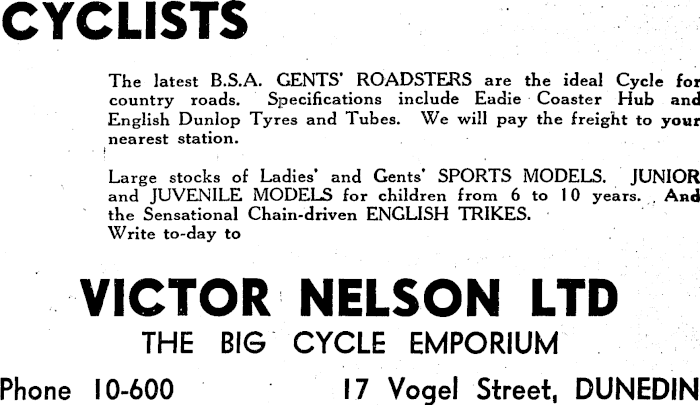 CYCLISTS

The latest B.S.A. GENTS' ROADSTERS are the ideal Cycle for country roads. Specifications include Eadie Coaster Hub and English Dunlop Tyres and Tubes. We will pay the freight to your nearest station.

Large stocks of Ladies' and Gents' SPORTS MODELS. JUNIOR and JUVENILE MODELS for children from 6 to 10 years. And the Sensational Chain-driven ENGLISH TRIKES.
Write to-day to

VICTOR NELSON LTD
THE BIG CYCLE EMPORIUM

Phone 10-600 17 Vogel Street, DUNEDIN